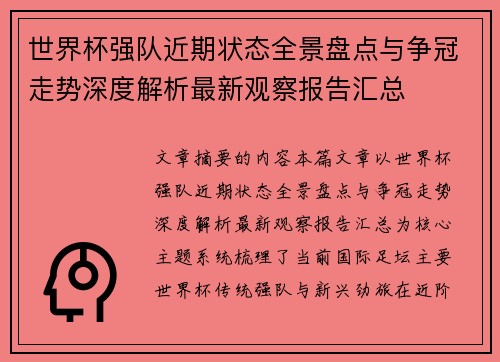 世界杯强队近期状态全景盘点与争冠走势深度解析最新观察报告汇总

文章摘要的内容本篇文章以世界杯强队近期状态全景盘点与争冠走势深度解析最新观察报告汇总为核心主题系统梳理了当前国际足坛主要世界杯传统强队与新兴劲旅在近阶